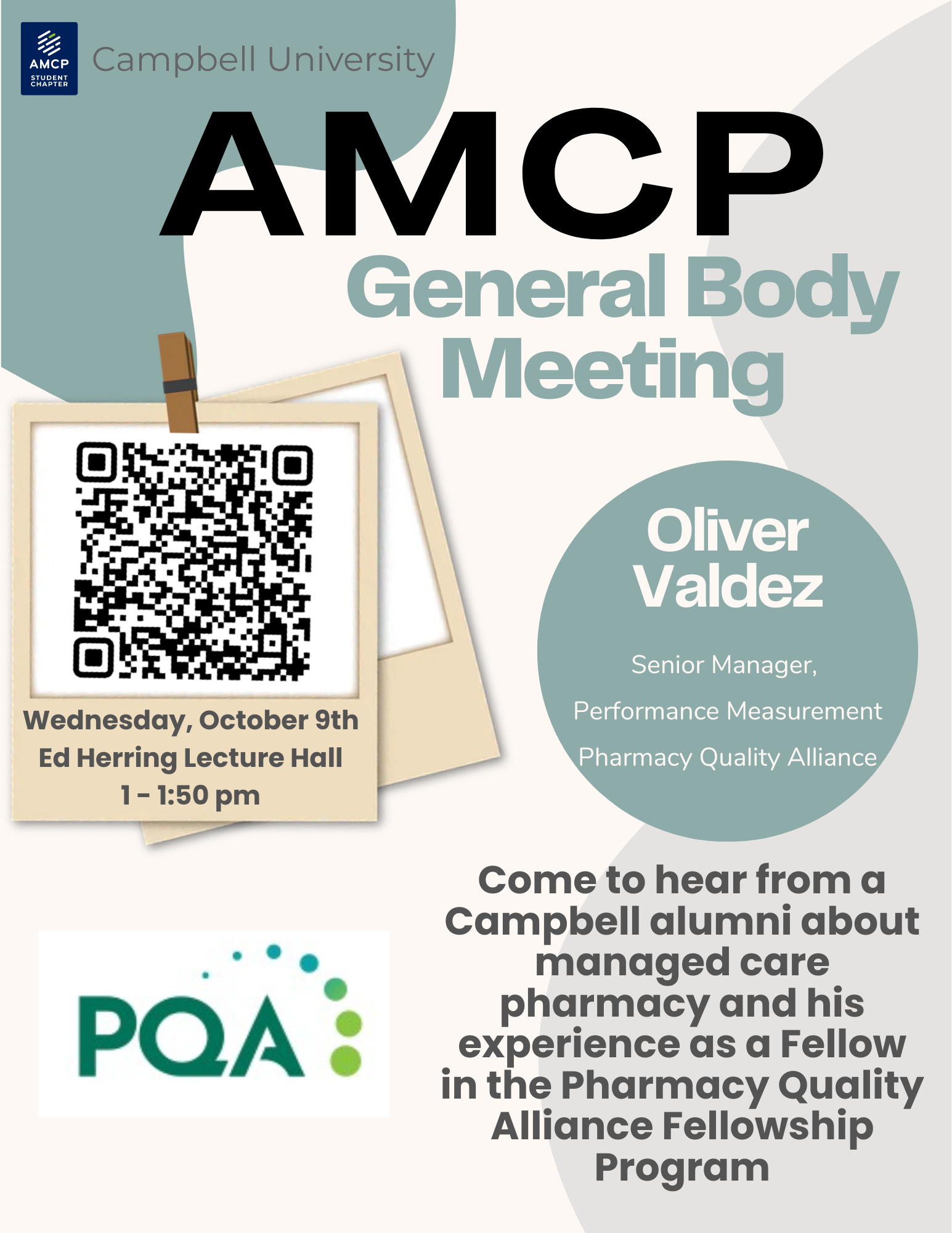 AMCP
STUDENT CHAPTER

Campbell University

AMCP
General Body Meeting

Wednesday, October 9th
Ed Herring Lecture Hall
1 - 1:50 pm

Oliver Valdez

Senior Manager,
Performance Measurement
Pharmacy Quality Alliance

PQA

Come to hear from a Campbell alumni about managed care pharmacy and his experience as a Fellow in the Pharmacy Quality Alliance Fellowship Program